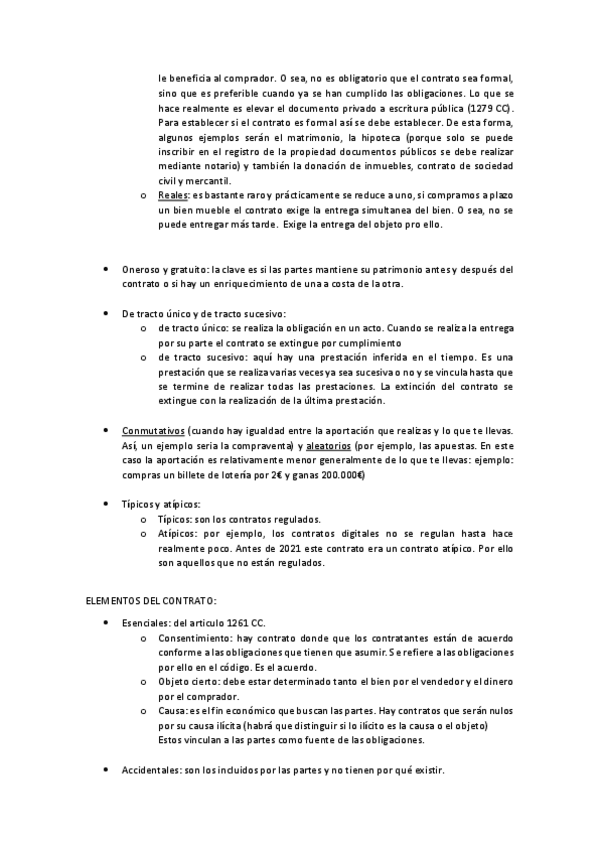 le beneficia al comprador. O sea, no es obligatorio que el contrato sea formal, sino que es preferible cuando ya se han cumplido las obligaciones. Lo que se hace realmente es elevar el documento privado a escritura pública (1279 CC). Para establecer si el contrato es formal así se debe establecer. De esta forma, algunos ejemplos serán el matrimonio, la hipoteca (porque solo se puede inscribir en el registro de la propiedad documentos públicos se debe realizar mediante notario) y también la donación de inmuebles, contrato de sociedad civil y mercantil.

o Reales: es bastante raro y prácticamente se reduce a uno, si compramos a plazo un bien mueble el contrato exige la entrega simultanea del bien. O sea, no se puede entregar más tarde. Exige la entrega del objeto pro ello.

• Oneroso y gratuito: la clave es si las partes mantiene su patrimonio antes y después del contrato o si hay un enriquecimiento de una a costa de la otra.

• De tracto único y de tracto sucesivo:
o de tracto único: se realiza la obligación en un acto. Cuando se realiza la entrega por su parte el contrato se extingue por cumplimiento
o de tracto sucesivo: aquí hay una prestación inferida en el tiempo. Es una prestación que se realiza varias veces ya sea sucesiva o no y se vincula hasta que se termine de realizar todas las prestaciones. La extinción del contrato se extingue con la realización de la última prestación.

• Conmutativos (cuando hay igualdad entre la aportación que realizas y lo que te llevas. Así, un ejemplo seria la compraventa) y aleatorios (por ejemplo, las apuestas. En este caso la aportación es relativamente menor generalmente de lo que te llevas: ejemplo: compras un billete de lotería por 2€ y ganas 200.000€)

• Típicos y atípicos:
o Típicos: son los contratos regulados.
o Atípicos: por ejemplo, los contratos digitales no se regulan hasta hace realmente poco. Antes de 2021 este contrato era un contrato atípico. Por ello son aquellos que no están regulados.

ELEMENTOS DEL CONTRATO:

• Esenciales: del articulo 1261 CC.
o Consentimiento: hay contrato donde que los contratantes están de acuerdo conforme a las obligaciones que tienen que asumir. Se refiere a las obligaciones por ello en el código. Es el acuerdo.
o Objeto cierto: debe estar determinado tanto el bien por el vendedor y el dinero por el comprador.
o Causa: es el fin económico que buscan las partes. Hay contratos que serán nulos por su causa ilícita (habrá que distinguir si lo ilícito es la causa o el objeto)
Estos vinculan a las partes como fuente de las obligaciones.

• Accidentales: son los incluidos por las partes y no tienen por qué existir.